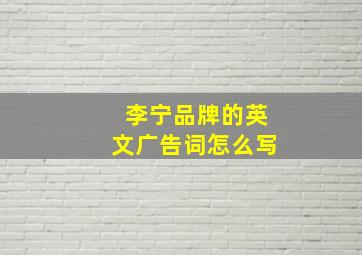 李宁品牌的英文广告词怎么写